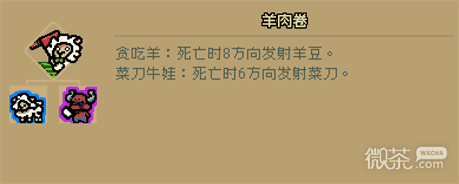 羊肉卷

贪吃羊：死亡时8方向发射羊豆。
菜刀牛娃：死亡时6方向发射菜刀。

微茶 WXCHA .com